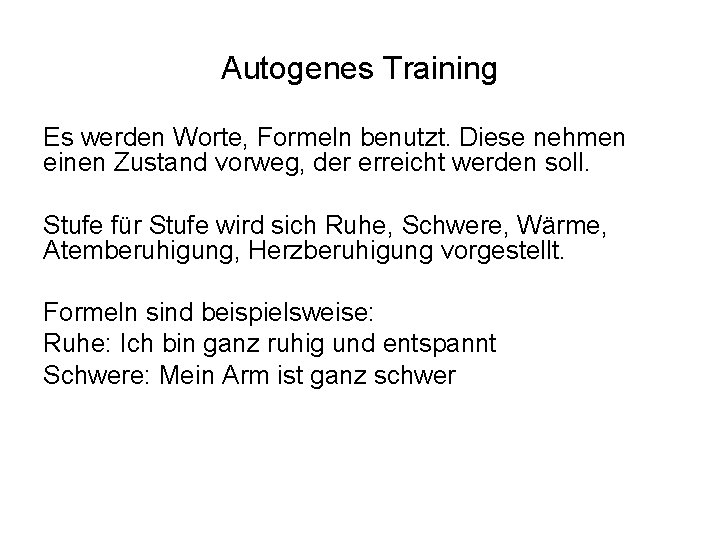 Autogenes Training

Es werden Worte, Formeln benutzt. Diese nehmen einen Zustand vorweg, der erreicht werden soll.

Stufe für Stufe wird sich Ruhe, Schwere, Wärme, Atemberuhigung, Herzberuhigung vorgestellt.

Formeln sind beispielsweise:
Ruhe: Ich bin ganz ruhig und entspannt
Schwere: Mein Arm ist ganz schwer